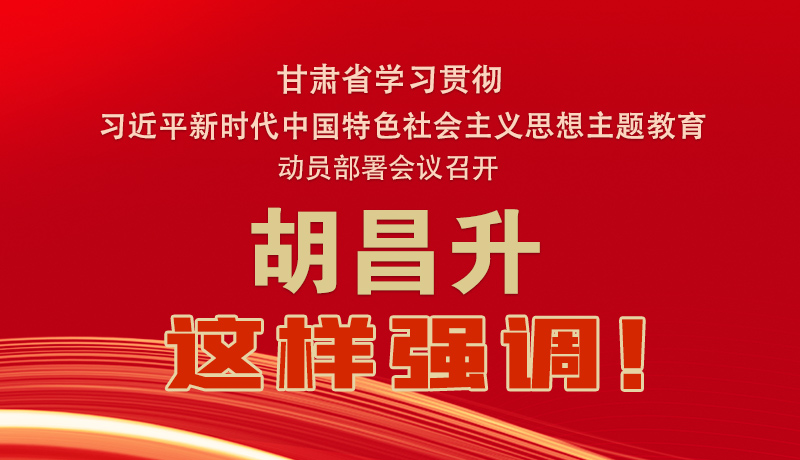 甘肃省学习贯彻
习近平新时代中国特色社会主义思想主题教育
动员部署会议召开

胡昌升
这样强调！